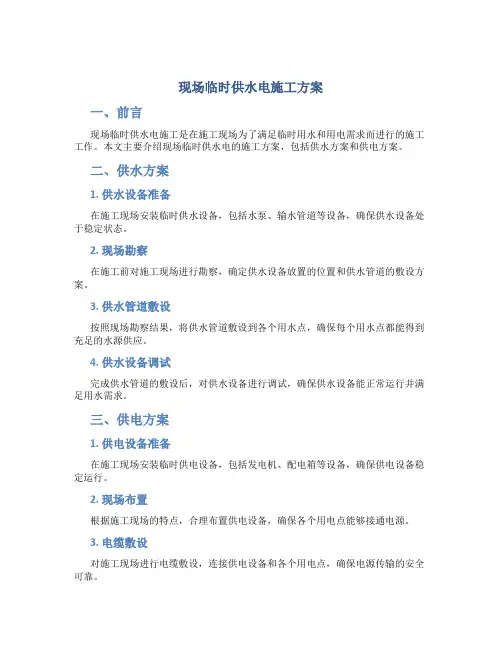 现场临时供水电施工方案

一、前言

现场临时供水电施工是在施工现场为了满足临时用水和用电需求而进行的施工工作。本文主要介绍现场临时供水电的施工方案，包括供水方案和供电方案。

二、供水方案

1. 供水设备准备

在施工现场安装临时供水设备，包括水泵、输水管道等设备，确保供水设备处于稳定状态。

2. 现场勘察

在施工前对施工现场进行勘察，确定供水设备放置的位置和供水管道的敷设方案。

3. 供水管道敷设

按照现场勘察结果，将供水管道敷设到各个用水点，确保每个用水点都能得到充足的水源供应。

4. 供水设备调试

完成供水管道的敷设后，对供水设备进行调试，确保供水设备能正常运行并满足用水需求。

三、供电方案

1. 供电设备准备

在施工现场安装临时供电设备，包括发电机、配电箱等设备，确保供电设备稳定运行。

2. 现场布置

根据施工现场的特点，合理布置供电设备，确保各个用电点能够接通电源。

3. 电缆敷设

对施工现场进行电缆敷设，连接供电设备和各个用电点，确保电源传输的安全可靠。